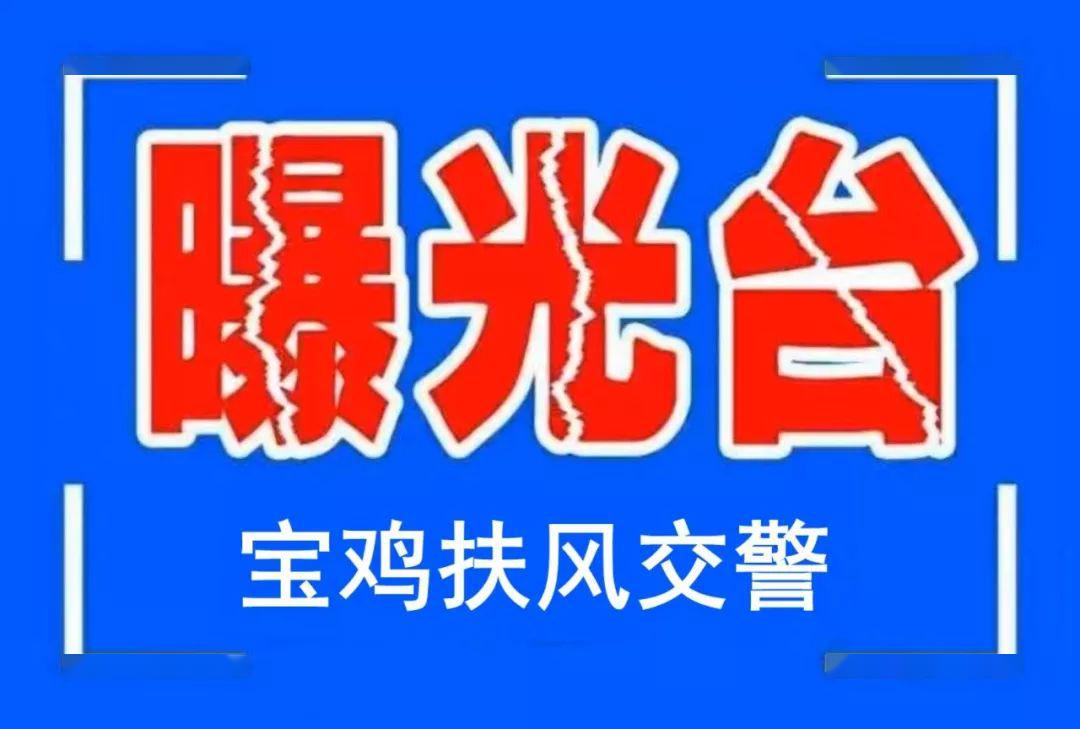 曝光台

宝鸡扶风交警